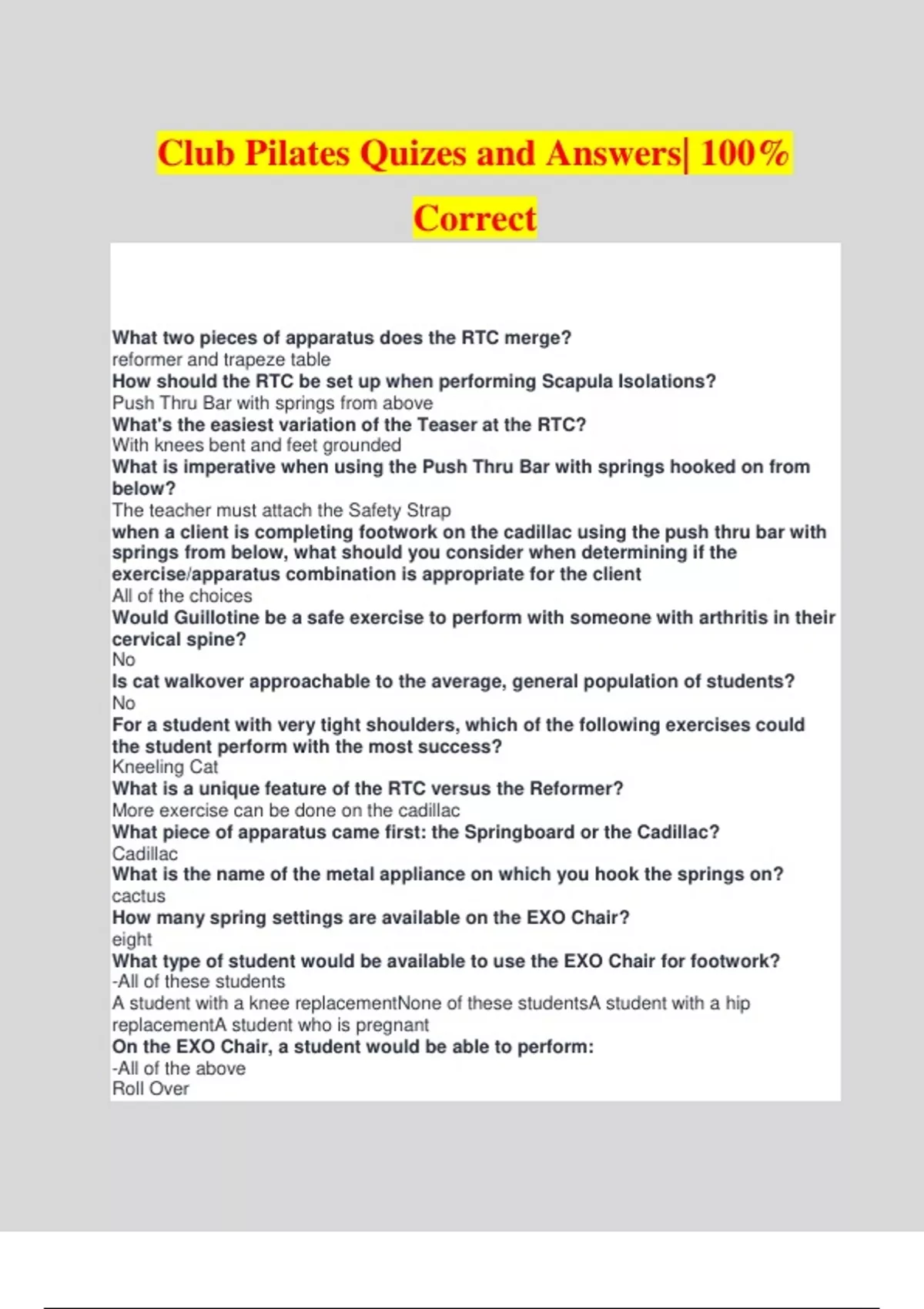 Club Pilates Quizes and Answers| 100% Correct

What two pieces of apparatus does the RTC merge?
reformer and trapeze table
How should the RTC be set up when performing Scapula Isolations?
Push Thru Bar with springs from above
What's the easiest variation of the Teaser at the RTC?
With knees bent and feet grounded
What is imperative when using the Push Thru Bar with springs hooked on from below?
The teacher must attach the Safety Strap
when a client is completing footwork on the cadillac using the push thru bar with springs from below, what should you consider when determining if the exercise/apparatus combination is appropriate for the client
All of the choices
Would Guillotine be a safe exercise to perform with someone with arthritis in their cervical spine?
No
Is cat walkover approachable to the average, general population of students?
No
For a student with very tight shoulders, which of the following exercises could the student perform with the most success?
Kneeling Cat
What is a unique feature of the RTC versus the Reformer?
More exercise can be done on the cadillac
What piece of apparatus came first: the Springboard or the Cadillac?
Cadillac
What is the name of the metal appliance on which you hook the springs on?
cactus
How many spring settings are available on the EXO Chair?
eight
What type of student would be available to use the EXO Chair for footwork?
-All of these students
A student with a knee replacementNone of these studentsA student with a hip replacementA student who is pregnant
On the EXO Chair, a student would be able to perform:
-All of the above
Roll Over